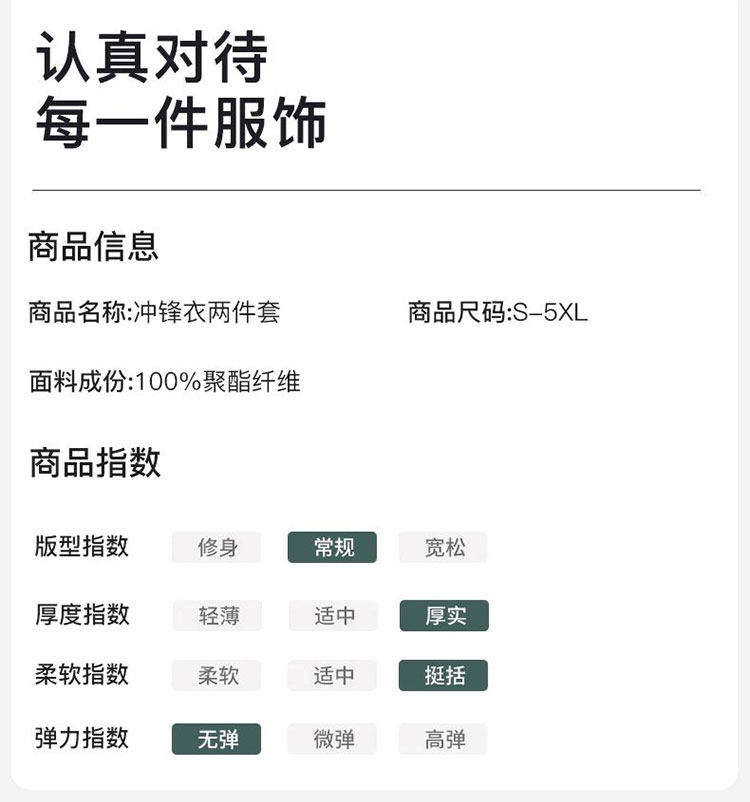 认真对待
每一件服饰

商品信息

商品名称:冲锋衣两件套 商品尺码:S-5XL

面料成份:100%聚酯纤维

商品指数

版型指数 修身 常规 宽松

厚度指数 轻薄 适中 厚实

柔软指数 柔软 适中 挺括

弹力指数 无弹 微弹 高弹